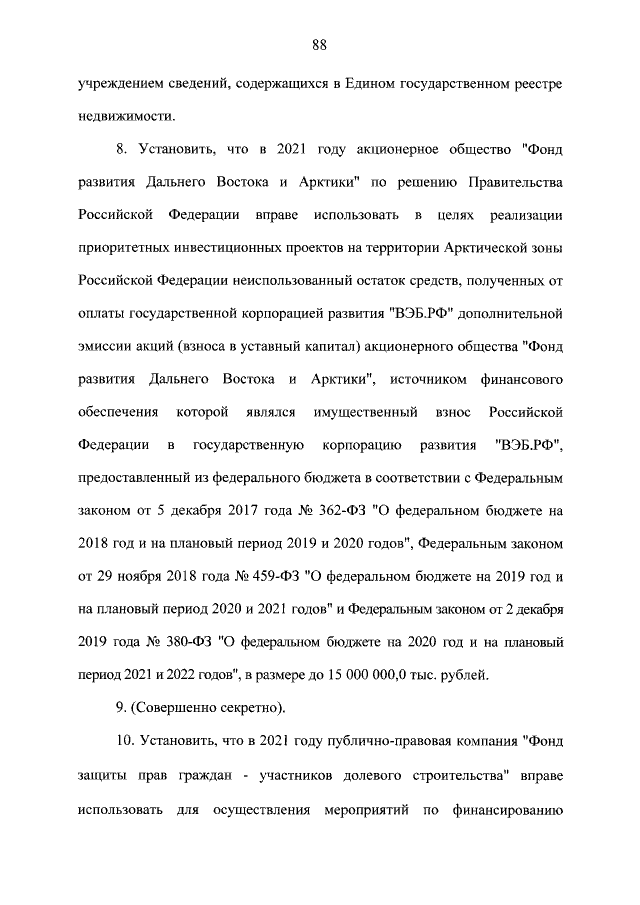 88

учреждением сведений, содержащихся в Едином государственном реестре недвижимости.

8. Установить, что в 2021 году акционерное общество "Фонд развития Дальнего Востока и Арктики" по решению Правительства Российской Федерации вправе использовать в целях реализации приоритетных инвестиционных проектов на территории Арктической зоны Российской Федерации неиспользованный остаток средств, полученных от оплаты государственной корпорацией развития "ВЭБ.РФ" дополнительной эмиссии акций (взноса в уставный капитал) акционерного общества "Фонд развития Дальнего Востока и Арктики", источником финансового обеспечения которой являлся имущественный взнос Российской Федерации в государственную корпорацию развития "ВЭБ.РФ", предоставленный из федерального бюджета в соответствии с Федеральным законом от 5 декабря 2017 года № 362-ФЗ "О федеральном бюджете на 2018 год и на плановый период 2019 и 2020 годов", Федеральным законом от 29 ноября 2018 года № 459-ФЗ "О федеральном бюджете на 2019 год и на плановый период 2020 и 2021 годов" и Федеральным законом от 2 декабря 2019 года № 380-ФЗ "О федеральном бюджете на 2020 год и на плановый период 2021 и 2022 годов", в размере до 15 000 000,0 тыс. рублей.

9. (Совершенно секретно).

10. Установить, что в 2021 году публично-правовая компания "Фонд защиты прав граждан - участников долевого строительства" вправе использовать для осуществления мероприятий по финансированию